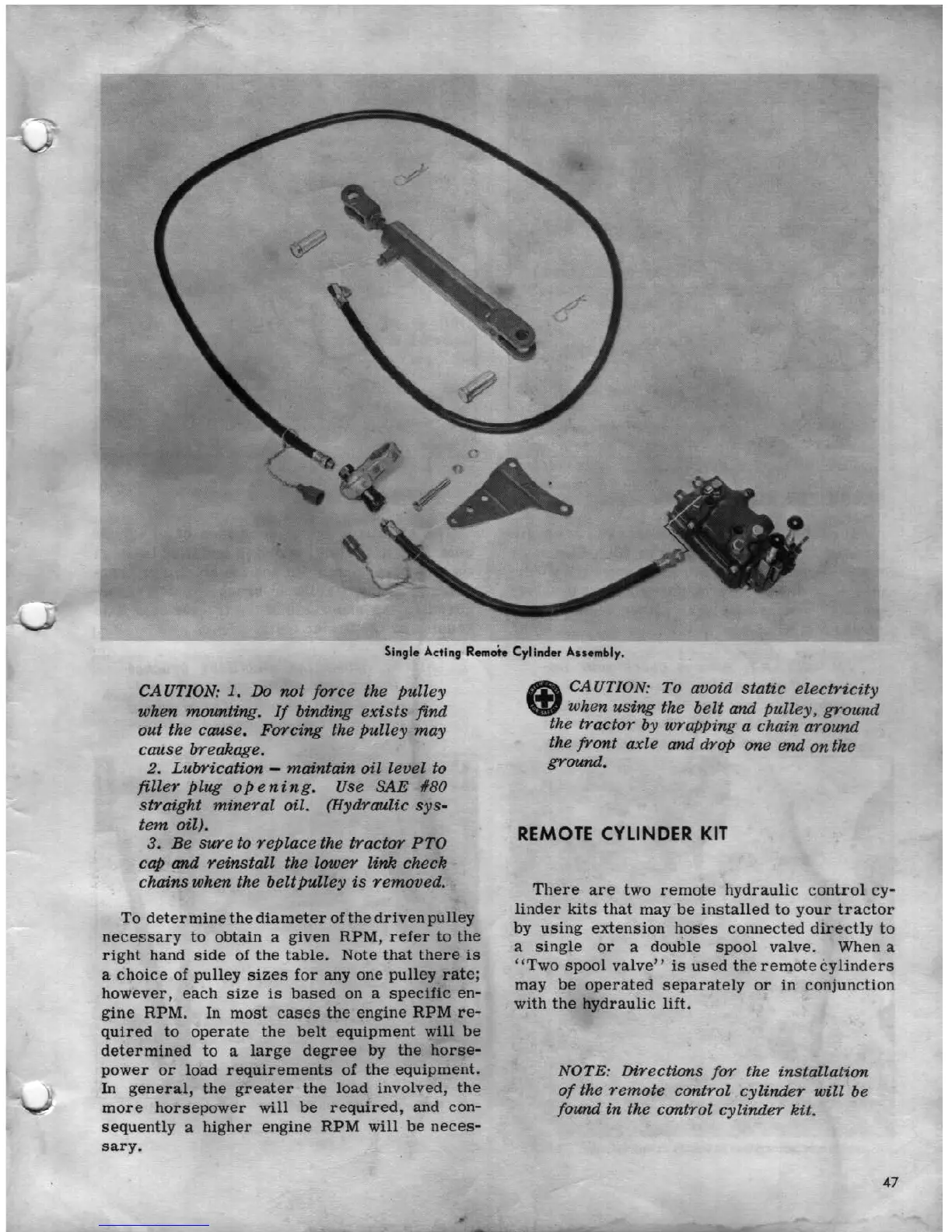 Single Acting Remote Cylinder Assembly.

CAUTION: 1. Do not force the pulley when mounting. If binding exists find out the cause. Forcing the pulley may cause breakage.

2. Lubrication – maintain oil level to filler plug opening. Use SAE #80 straight mineral oil. (Hydraulic system oil).

3. Be sure to replace the tractor PTO cap and reinstall the lower link check chains when the belt pulley is removed.

To determine the diameter of the driven pulley necessary to obtain a given RPM, refer to the right hand side of the table. Note that there is a choice of pulley sizes for any one pulley rate; however, each size is based on a specific engine RPM. In most cases the engine RPM required to operate the belt equipment will be determined to a large degree by the horsepower or load requirements of the equipment. In general, the greater the load involved, the more horsepower will be required, and consequently a higher engine RPM will be necessary.

CAUTION: To avoid static electricity when using the belt and pulley, ground the tractor by wrapping a chain around the front axle and drop one end on the ground.

REMOTE CYLINDER KIT

There are two remote hydraulic control cylinder kits that may be installed to your tractor by using extension hoses connected directly to a single or a double spool valve. When a "Two spool valve" is used the remote cylinders may be operated separately or in conjunction with the hydraulic lift.

NOTE: Directions for the installation of the remote control cylinder will be found in the control cylinder kit.

47